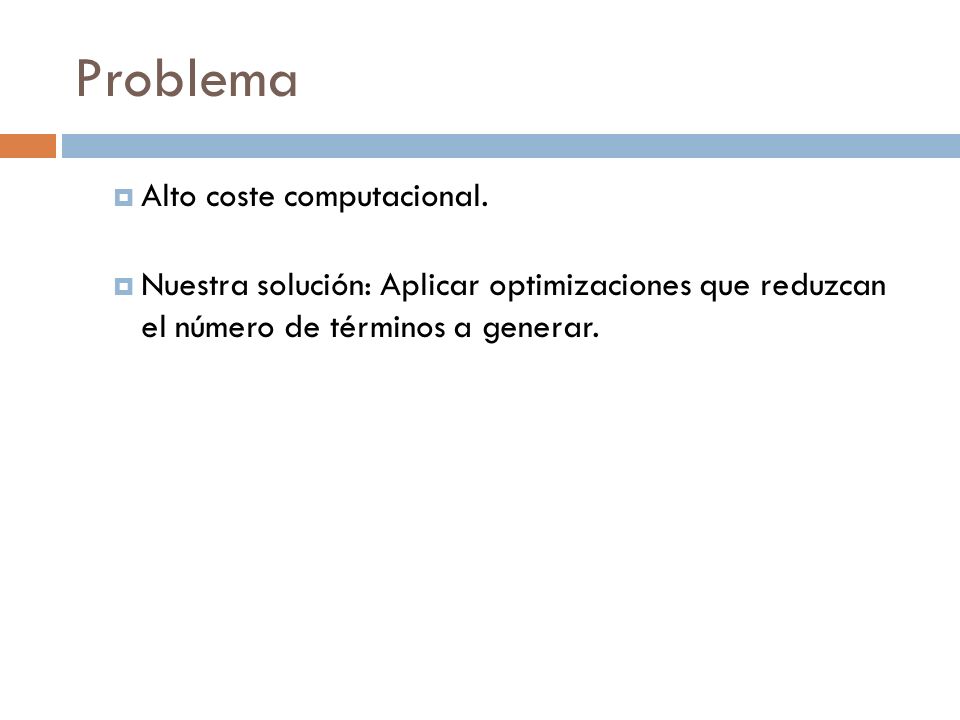 Problema

Alto coste computacional.

Nuestra solución: Aplicar optimizaciones que reduzcan el número de términos a generar.